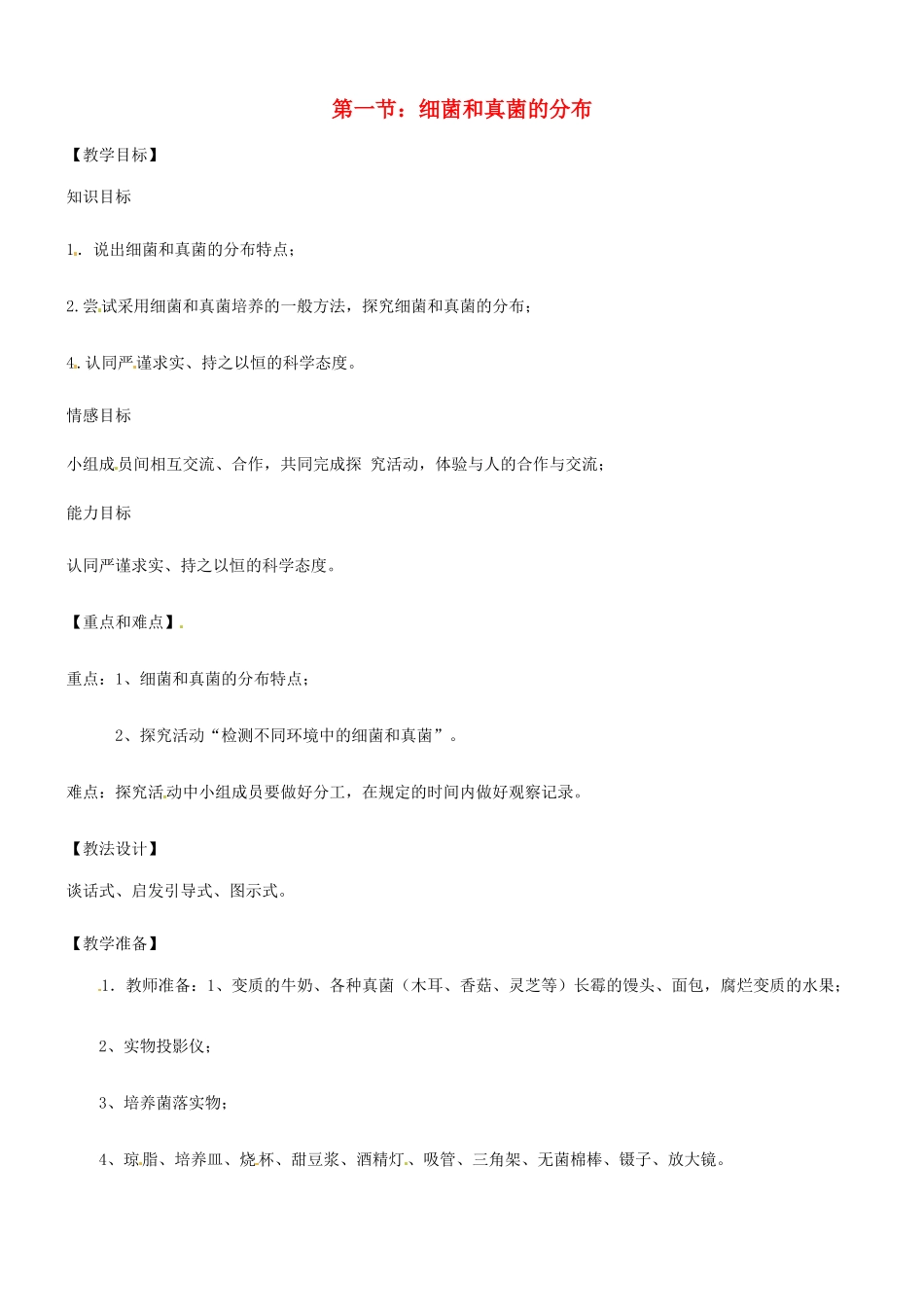 第一节：细菌和真菌的分布

【教学目标】

知识目标

1. 说出细菌和真菌的分布特点；

2.尝试采用细菌和真菌培养的一般方法，探究细菌和真菌的分布；

4. 认同严谨求实、持之以恒的科学态度。

情感目标

小组成员间相互交流、合作，共同完成探 究活动，体验与人的合作与交流；

能力目标

认同严谨求实、持之以恒的科学态度。

【重点和难点】

重点：1、细菌和真菌的分布特点；

2、探究活动“检测不同环境中的细菌和真菌”。

难点：探究活动中小组成员要做好分工，在规定的时间内做好观察记录。

【教法设计】

谈话式、启发引导式、图示式。

【教学准备】

1. 教师准备：1、变质的牛奶、各种真菌（木耳、香菇、灵芝等）长霉的馒头、面包，腐烂变质的水果；

2、实物投影仪；

3、培养菌落实物；

4、琼脂、培养皿、烧杯、甜豆浆、酒精灯、吸管、三角架、无菌棉棒、镊子、放大镜。